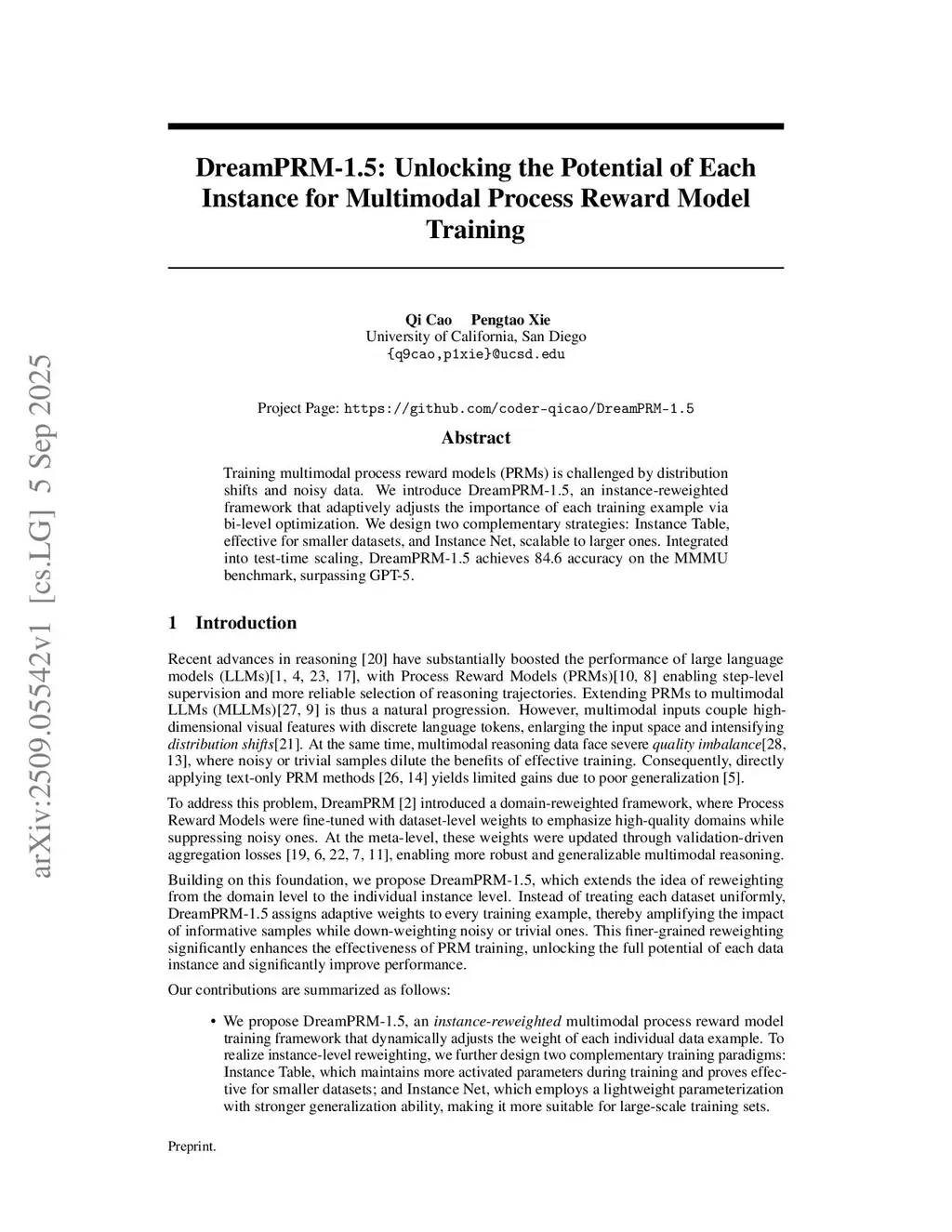 arXiv:2509.05542v1 [cs.LG] 5 Sep 2025

DreamPRM-1.5: Unlocking the Potential of Each Instance for Multimodal Process Reward Model Training

Qi Cao Pengtao Xie
University of California, San Diego
{q9cao,p1xie}@ucsd.edu

Project Page: https://github.com/coder-qicao/DreamPRM-1.5

Abstract

Training multimodal process reward models (PRMs) is challenged by distribution shifts and noisy data. We introduce DreamPRM-1.5, an instance-reweighted framework that adaptively adjusts the importance of each training example via bi-level optimization. We design two complementary strategies: Instance Table, effective for smaller datasets, and Instance Net, scalable to larger ones. Integrated into test-time scaling, DreamPRM-1.5 achieves 84.6 accuracy on the MMMU benchmark, surpassing GPT-5.

1 Introduction

Recent advances in reasoning [20] have substantially boosted the performance of large language models (LLMs)[1, 4, 23, 17], with Process Reward Models (PRMs)[10, 8] enabling step-level supervision and more reliable selection of reasoning trajectories. Extending PRMs to multimodal LLMs (MLLMs)[27, 9] is thus a natural progression. However, multimodal inputs couple high-dimensional visual features with discrete language tokens, enlarging the input space and intensifying distribution shifts[21]. At the same time, multimodal reasoning data face severe quality imbalance[28, 13], where noisy or trivial samples dilute the benefits of effective training. Consequently, directly applying text-only PRM methods [26, 14] yields limited gains due to poor generalization [5].

To address this problem, DreamPRM [2] introduced a domain-reweighted framework, where Process Reward Models were fine-tuned with dataset-level weights to emphasize high-quality domains while suppressing noisy ones. At the meta-level, these weights were updated through validation-driven aggregation losses [19, 6, 22, 7, 11], enabling more robust and generalizable multimodal reasoning.

Building on this foundation, we propose DreamPRM-1.5, which extends the idea of reweighting from the domain level to the individual instance level. Instead of treating each dataset uniformly, DreamPRM-1.5 assigns adaptive weights to every training example, thereby amplifying the impact of informative samples while down-weighting noisy or trivial ones. This finer-grained reweighting significantly enhances the effectiveness of PRM training, unlocking the full potential of each data instance and significantly improve performance.

Our contributions are summarized as follows:

• We propose DreamPRM-1.5, an instance-reweighted multimodal process reward model training framework that dynamically adjusts the weight of each individual data example. To realize instance-level reweighting, we further design two complementary training paradigms: Instance Table, which maintains more activated parameters during training and proves effective for smaller datasets; and Instance Net, which employs a lightweight parameterization with stronger generalization ability, making it more suitable for large-scale training sets.

Preprint.